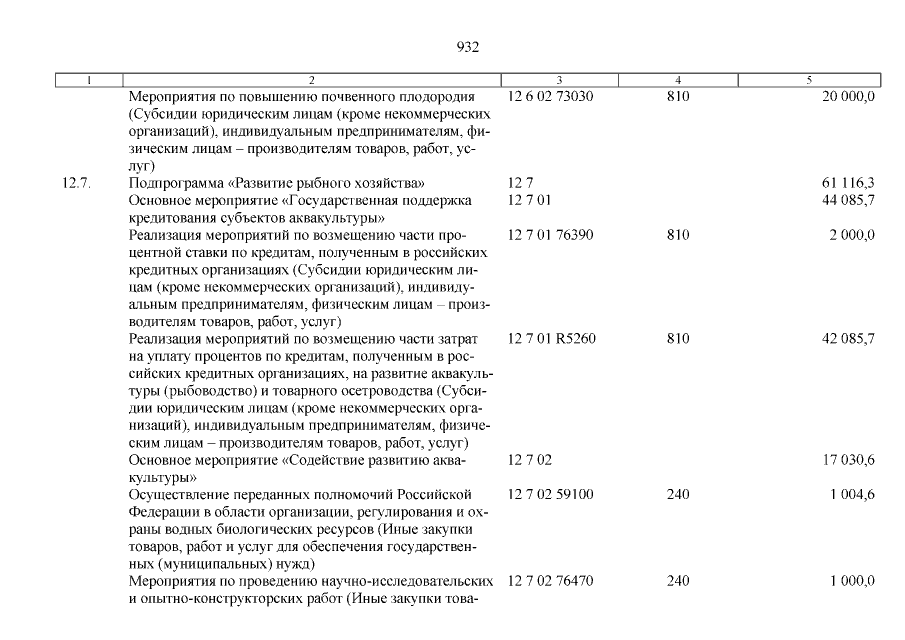 932

| 1 | 2 | 3 | 4 | 5 |
|---|---|---|---|---|
| | Мероприятия по повышению почвенного плодородия (Субсидии юридическим лицам (кроме некоммерческих организаций), индивидуальным предпринимателям, физическим лицам – производителям товаров, работ, услуг) | 12 6 02 73030 | 810 | 20 000,0 |
| 12.7. | Подпрограмма «Развитие рыбного хозяйства» | 12 7 | | 61 116,3 |
| | Основное мероприятие «Государственная поддержка кредитования субъектов аквакультуры» | 12 7 01 | | 44 085,7 |
| | Реализация мероприятий по возмещению части процентной ставки по кредитам, полученным в российских кредитных организациях (Субсидии юридическим лицам (кроме некоммерческих организаций), индивидуальным предпринимателям, физическим лицам – производителям товаров, работ, услуг) | 12 7 01 76390 | 810 | 2 000,0 |
| | Реализация мероприятий по возмещению части затрат на уплату процентов по кредитам, полученным в российских кредитных организациях, на развитие аквакультуры (рыбоводство) и товарного осетроводства (Субсидии юридическим лицам (кроме некоммерческих организаций), индивидуальным предпринимателям, физическим лицам – производителям товаров, работ, услуг) | 12 7 01 R5260 | 810 | 42 085,7 |
| | Основное мероприятие «Содействие развитию аквакультуры» | 12 7 02 | | 17 030,6 |
| | Осуществление переданных полномочий Российской Федерации в области организации, регулирования и охраны водных биологических ресурсов (Иные закупки товаров, работ и услуг для обеспечения государственных (муниципальных) нужд) | 12 7 02 59100 | 240 | 1 004,6 |
| | Мероприятия по проведению научно-исследовательских и опытно-конструкторских работ (Иные закупки това- | 12 7 02 76470 | 240 | 1 000,0 |